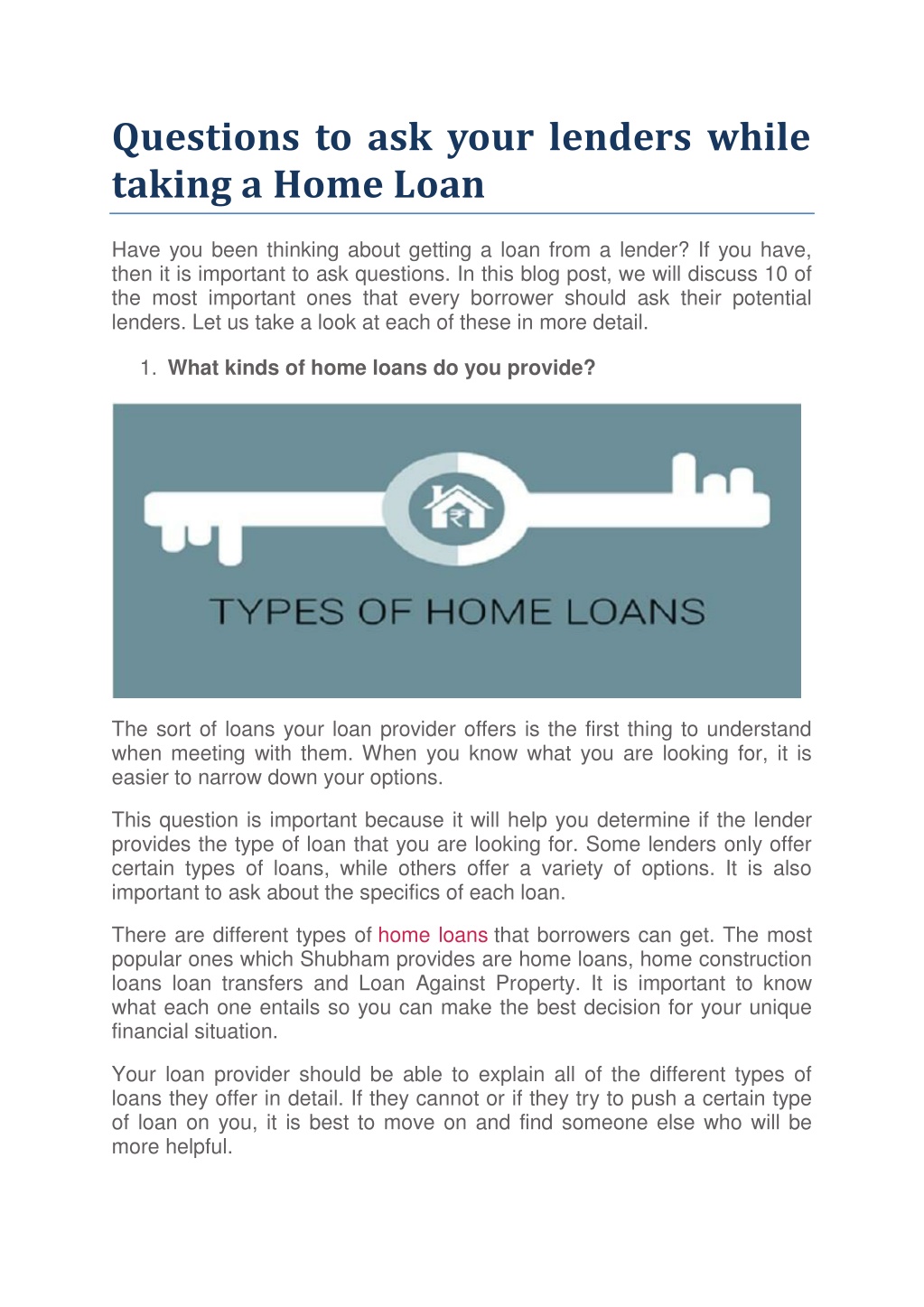 Questions to ask your lenders while taking a Home Loan

Have you been thinking about getting a loan from a lender? If you have, then it is important to ask questions. In this blog post, we will discuss 10 of the most important ones that every borrower should ask their potential lenders. Let us take a look at each of these in more detail.

1. What kinds of home loans do you provide?

₹

TYPES OF HOME LOANS

The sort of loans your loan provider offers is the first thing to understand when meeting with them. When you know what you are looking for, it is easier to narrow down your options.

This question is important because it will help you determine if the lender provides the type of loan that you are looking for. Some lenders only offer certain types of loans, while others offer a variety of options. It is also important to ask about the specifics of each loan.

There are different types of home loans that borrowers can get. The most popular ones which Shubham provides are home loans, home construction loans loan transfers and Loan Against Property. It is important to know what each one entails so you can make the best decision for your unique financial situation.

Your loan provider should be able to explain all of the different types of loans they offer in detail. If they cannot or if they try to push a certain type of loan on you, it is best to move on and find someone else who will be more helpful.